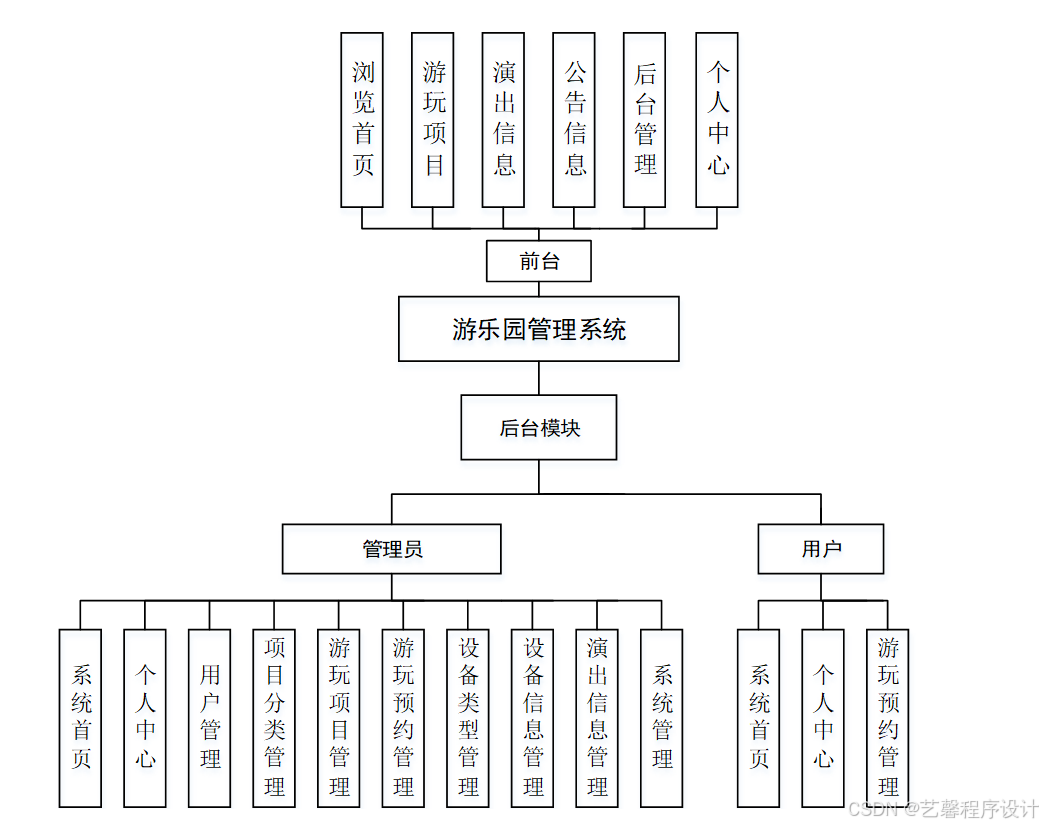 浏览首页

游玩项目

演出信息

公告信息

后台管理

个人中心

前台

游乐园管理系统

后台模块

管理员

用户

系统首页

个人中心

用户管理

项目分类管理

游玩项目管理

游玩预约管理

设备类型管理

设备信息管理

演出信息管理

系统管理

系统首页

个人中心

游玩预约管理

CSDN @艺馨程序设计